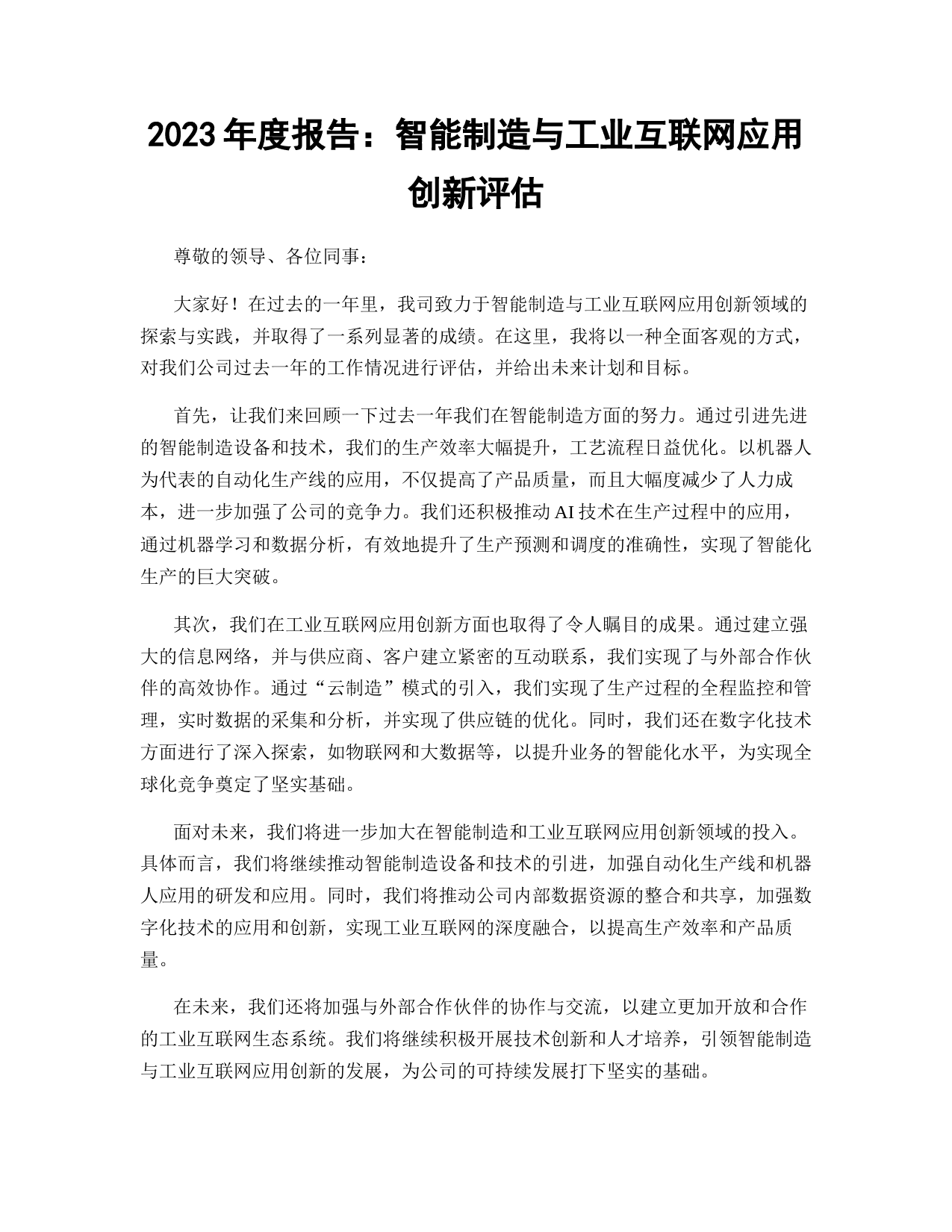 2023 年度报告：智能制造与工业互联网应用创新评估

尊敬的领导、各位同事：

大家好！在过去的一年里，我司致力于智能制造与工业互联网应用创新领域的探索与实践，并取得了一系列显著的成绩。在这里，我将以一种全面客观的方式，对我们公司过去一年的工作情况进行评估，并给出未来计划和目标。

首先，让我们来回顾一下过去一年我们在智能制造方面的努力。通过引进先进的智能制造设备和技术，我们的生产效率大幅提升，工艺流程日益优化。以机器人为代表的自动化生产线的应用，不仅提高了产品质量，而且大幅度减少了人力成本，进一步加强了公司的竞争力。我们还积极推动 AI 技术在生产过程中的应用，通过机器学习和数据分析，有效地提升了生产预测和调度的准确性，实现了智能化生产的巨大突破。

其次，我们在工业互联网应用创新方面也取得了令人瞩目的成果。通过建立强大的信息网络，并与供应商、客户建立紧密的互动联系，我们实现了与外部合作伙伴的高效协作。通过“云制造”模式的引入，我们实现了生产过程的全程监控和管理，实时数据的采集和分析，并实现了供应链的优化。同时，我们还在数字化技术方面进行了深入探索，如物联网和大数据等，以提升业务的智能化水平，为实现全球化竞争奠定了坚实基础。

面对未来，我们将进一步加大在智能制造和工业互联网应用创新领域的投入。具体而言，我们将继续推动智能制造设备和技术的引进，加强自动化生产线和机器人应用的研发和应用。同时，我们将推动公司内部数据资源的整合和共享，加强数字化技术的应用和创新，实现工业互联网的深度融合，以提高生产效率和产品质量。

在未来，我们还将加强与外部合作伙伴的协作与交流，以建立更加开放和合作的工业互联网生态系统。我们将继续积极开展技术创新和人才培养，引领智能制造与工业互联网应用创新的发展，为公司的可持续发展打下坚实的基础。